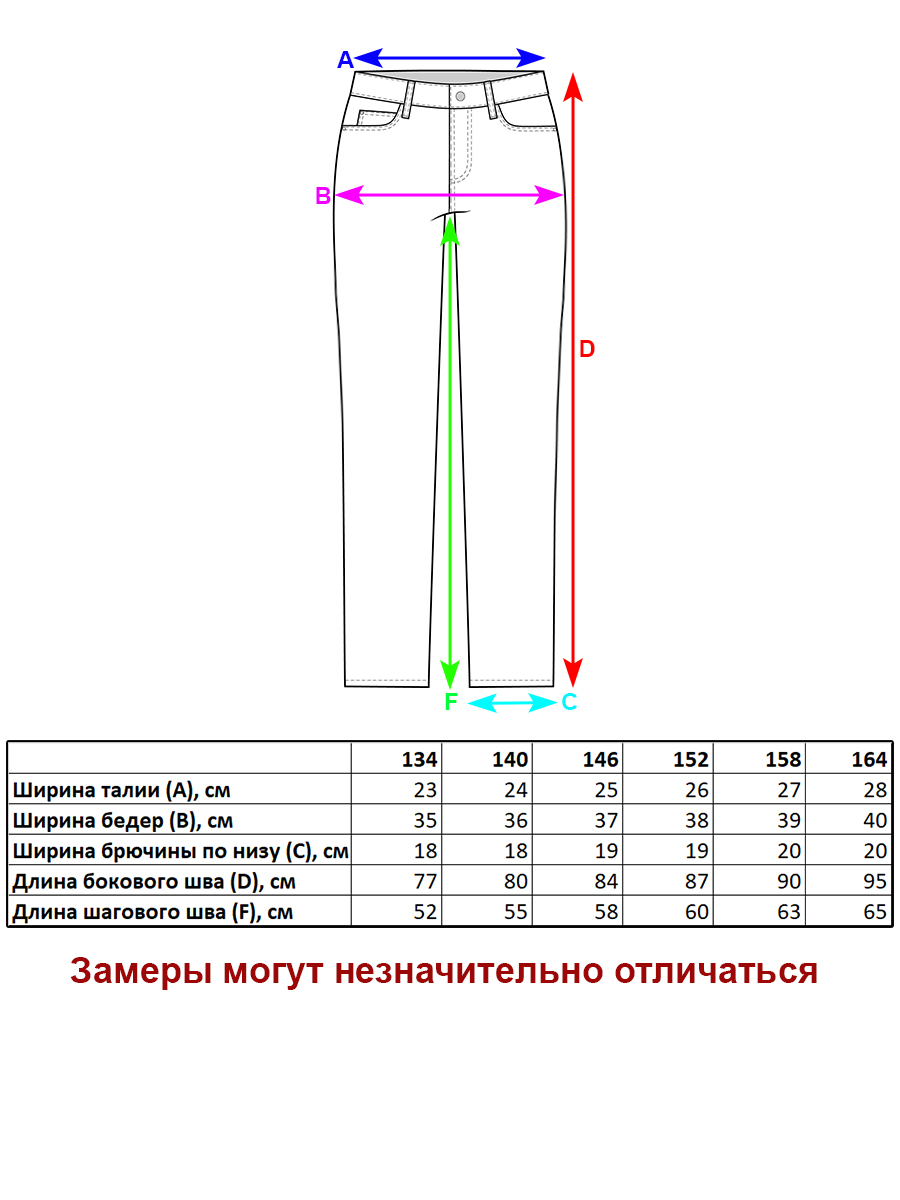 A
B
D
F
C

| | 134 | 140 | 146 | 152 | 158 | 164 |
|---|---|---|---|---|---|---|
| Ширина талии (A), см | 23 | 24 | 25 | 26 | 27 | 28 |
| Ширина бедер (B), см | 35 | 36 | 37 | 38 | 39 | 40 |
| Ширина брючины по низу (C), см | 18 | 18 | 19 | 19 | 20 | 20 |
| Длина бокового шва (D), см | 77 | 80 | 84 | 87 | 90 | 95 |
| Длина шагового шва (F), см | 52 | 55 | 58 | 60 | 63 | 65 |

Замеры могут незначительно отличаться